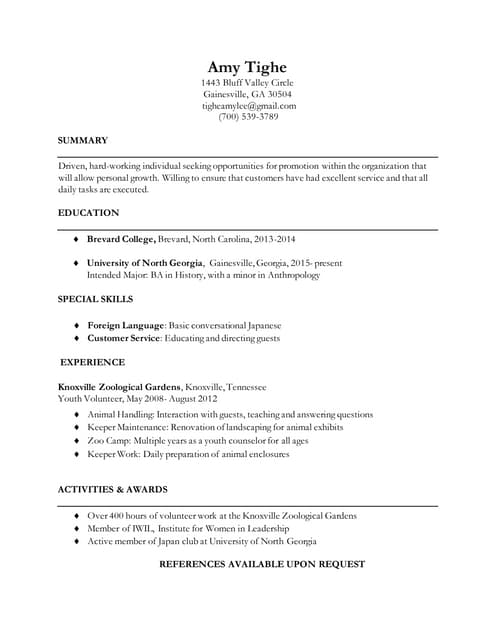 Amy Tighe
1443 Bluff Valley Circle
Gainesville, GA 30504
tigheamylee@gmail.com
(700) 539-3789

SUMMARY

Driven, hard-working individual seeking opportunities for promotion within the organization that will allow personal growth. Willing to ensure that customers have had excellent service and that all daily tasks are executed.

EDUCATION

♦ Brevard College, Brevard, North Carolina, 2013-2014

♦ University of North Georgia, Gainesville, Georgia, 2015- present
Intended Major: BA in History, with a minor in Anthropology

SPECIAL SKILLS

♦ Foreign Language: Basic conversational Japanese
♦ Customer Service: Educating and directing guests

EXPERIENCE

Knoxville Zoological Gardens, Knoxville, Tennessee
Youth Volunteer, May 2008- August 2012
♦ Animal Handling: Interaction with guests, teaching and answering questions
♦ Keeper Maintenance: Renovation of landscaping for animal exhibits
♦ Zoo Camp: Multiple years as a youth counselor for all ages
♦ Keeper Work: Daily preparation of animal enclosures

ACTIVITIES & AWARDS

♦ Over 400 hours of volunteer work at the Knoxville Zoological Gardens
♦ Member of IWIL, Institute for Women in Leadership
♦ Active member of Japan club at University of North Georgia

REFERENCES AVAILABLE UPON REQUEST